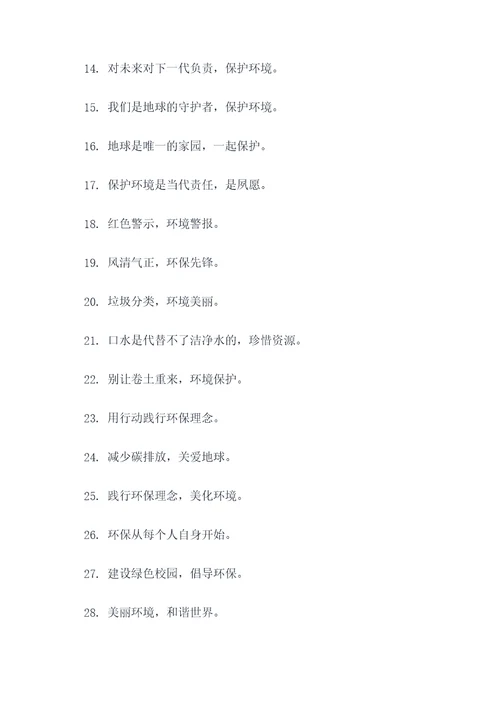 14. 对未来对下一代负责，保护环境。

15. 我们是地球的守护者，保护环境。

16. 地球是唯一的家园，一起保护。

17. 保护环境是当代责任，是夙愿。

18. 红色警示，环境警报。

19. 风清气正，环保先锋。

20. 垃圾分类，环境美丽。

21. 口水是代替不了洁净水的，珍惜资源。

22. 别让卷土重来，环境保护。

23. 用行动践行环保理念。

24. 减少碳排放，关爱地球。

25. 践行环保理念，美化环境。

26. 环保从每个人自身开始。

27. 建设绿色校园，倡导环保。

28. 美丽环境，和谐世界。